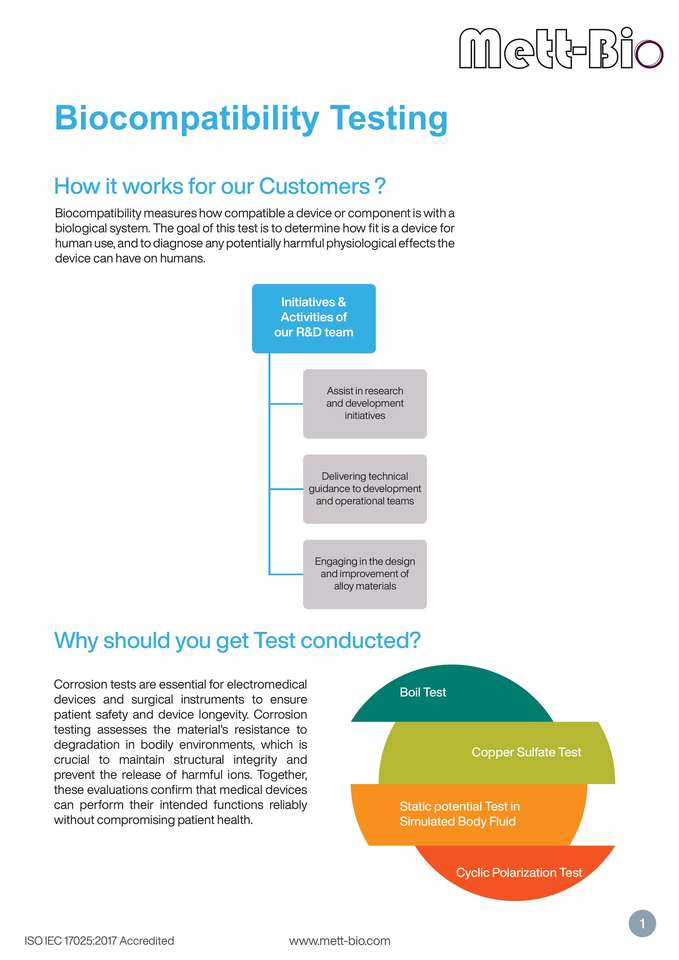 Mett-Bio

Biocompatibility Testing

How it works for our Customers ?

Biocompatibility measures how compatible a device or component is with a biological system. The goal of this test is to determine how fit is a device for human use, and to diagnose any potentially harmful physiological effects the device can have on humans.

Initiatives & Activities of our R&D team

Assist in research and development initiatives

Delivering technical guidance to development and operational teams

Engaging in the design and improvement of alloy materials

Why should you get Test conducted?

Corrosion tests are essential for electromedical devices and surgical instruments to ensure patient safety and device longevity. Corrosion testing assesses the material's resistance to degradation in bodily environments, which is crucial to maintain structural integrity and prevent the release of harmful ions. Together, these evaluations confirm that medical devices can perform their intended functions reliably without compromising patient health.

Boil Test

Copper Sulfate Test

Static potential Test in Simulated Body Fluid

Cyclic Polarization Test

1

ISO IEC 17025:2017 Accredited

www.mett-bio.com